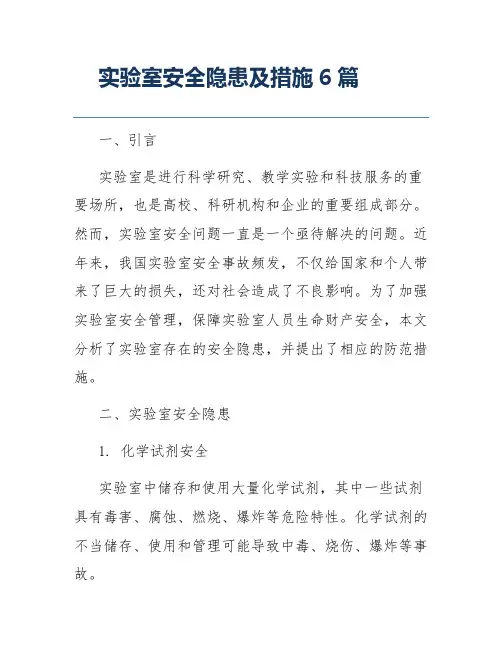 实验室安全隐患及措施 6 篇

一、引言

实验室是进行科学研究、教学实验和科技服务的重要场所，也是高校、科研机构和企业的重要组成部分。然而，实验室安全问题一直是一个亟待解决的问题。近年来，我国实验室安全事故频发，不仅给国家和个人带来了巨大的损失，还对社会造成了不良影响。为了加强实验室安全管理，保障实验室人员生命财产安全，本文分析了实验室存在的安全隐患，并提出了相应的防范措施。

二、实验室安全隐患

1. 化学试剂安全

实验室中储存和使用大量化学试剂，其中一些试剂具有毒害、腐蚀、燃烧、爆炸等危险特性。化学试剂的不当储存、使用和管理可能导致中毒、烧伤、爆炸等事故。